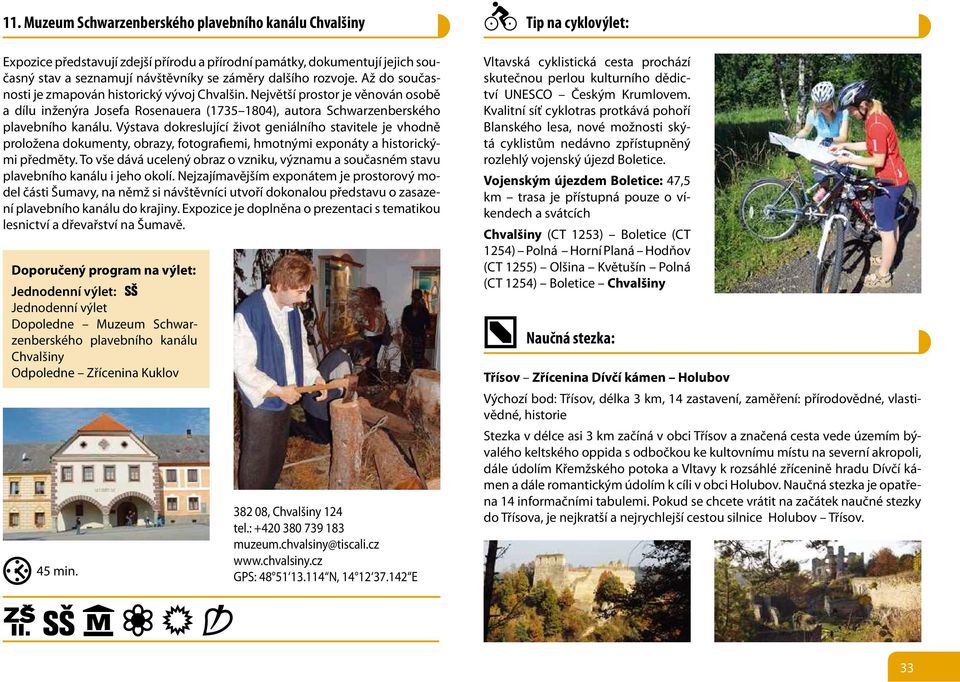 11. Muzeum Schwarzenberského plavebního kanálu Chvalšiny

Expozice představují zdejší přírodu a přírodní památky, dokumentují jejich současný stav a seznamují návštěvníky se záměry dalšího rozvoje. Až do současnosti je zmapován historický vývoj Chvalšin. Největší prostor je věnován osobě a dílu inženýra Josefa Rosenauera (1735–1804), autora Schwarzenberského plavebního kanálu. Výstava dokreslující život geniálního stavitele je vhodně proložena dokumenty, obrazy, fotografiemi, hmotnými exponáty a historickými předměty. To vše dává ucelený obraz o vzniku, významu a současném stavu plavebního kanálu i jeho okolí. Nejzajímavějším exponátem je prostorový model části Šumavy, na němž si návštěvníci utvoří dokonalou představu o zasazení plavebního kanálu do krajiny. Expozice je doplněna o prezentaci s tematikou lesnictví a dřevařství na Šumavě.

Doporučený program na výlet:
Jednodenní výlet: SŠ
Jednodenní výlet
Dopoledne – Muzeum Schwarzenberského plavebního kanálu Chvalšiny
Odpoledne – Zřícenina Kuklov

45 min.

382 08, Chvalšiny 124
tel.: +420 380 739 183
muzeum.chvalsiny@tiscali.cz
www.chvalsiny.cz
GPS: 48°51'13.114"N, 14°12'37.142"E

ZŠ II. SŠ M

Tip na cyklovýlet:

Vltavská cyklistická cesta prochází skutečnou perlou kulturního dědictví UNESCO – Českým Krumlovem. Kvalitní síť cyklotras protkává pohoří Blanského lesa, nové možnosti skýtá cyklistům nedávno zpřístupněný rozlehlý vojenský újezd Boletice.

Vojenským újezdem Boletice: 47,5 km – trasa je přístupná pouze o víkendech a svátcích

Chvalšiny (CT 1253) – Boletice (CT 1254) – Polná – Horní Planá – Hodňov (CT 1255) – Olšina – Květušín – Polná (CT 1254) – Boletice – Chvalšiny

Naučná stezka:

Třísov – Zřícenina Dívčí kámen – Holubov

Výchozí bod: Třísov, délka 3 km, 14 zastavení, zaměření: přírodovědné, vlastivědné, historie

Stezka v délce asi 3 km začíná v obci Třísov a značená cesta vede územím bývalého keltského oppida s odbočkou ke kultovnímu místu na severní akropoli, dále údolím Křemžského potoka a Vltavy k rozsáhlé zřícenině hradu Dívčí kámen a dále romantickým údolím k cíli v obci Holubov. Naučná stezka je opatřena 14 informačními tabulemi. Pokud se chcete vrátit na začátek naučné stezky do Třísova, je nejkratší a nejrychlejší cestou silnice Holubov – Třísov.

33